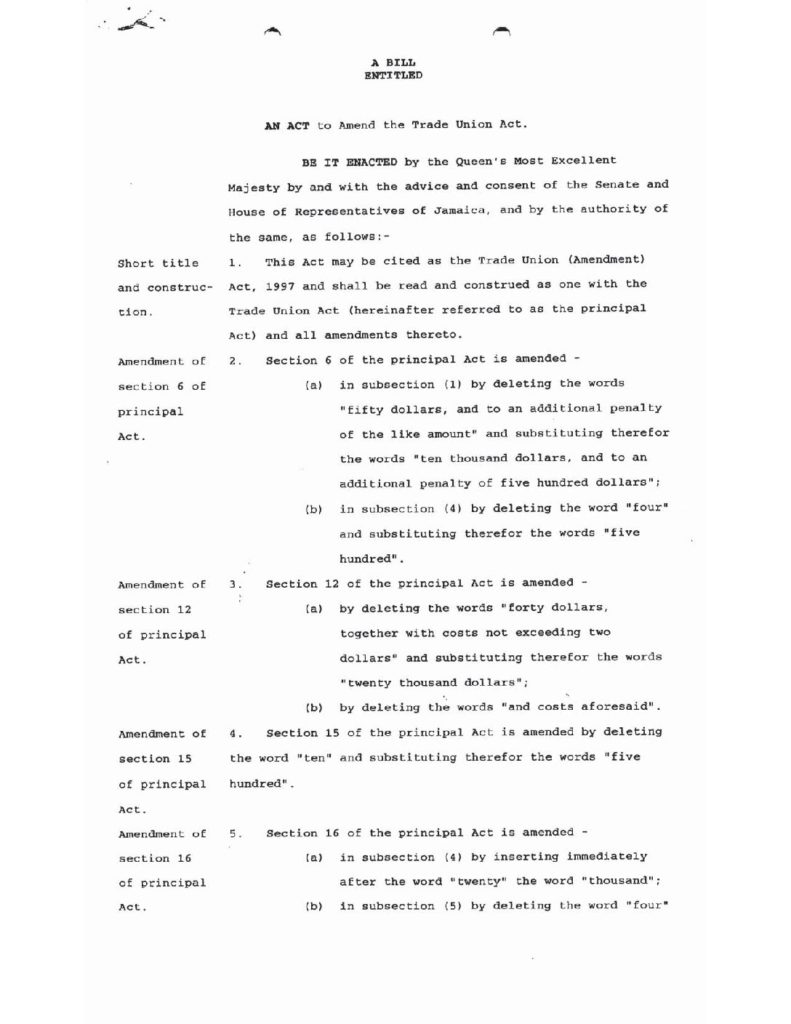 A BILL
ENTITLED

AN ACT to Amend the Trade Union Act.

BE IT ENACTED by the Queen's Most Excellent Majesty by and with the advice and consent of the Senate and House of Representatives of Jamaica, and by the authority of the same, as follows:-

Short title and construction.

1. This Act may be cited as the Trade Union (Amendment) Act, 1997 and shall be read and construed as one with the Trade Union Act (hereinafter referred to as the principal Act) and all amendments thereto.

Amendment of section 6 of principal Act.

2. Section 6 of the principal Act is amended -

(a) in subsection (1) by deleting the words "fifty dollars, and to an additional penalty of the like amount" and substituting therefor the words "ten thousand dollars, and to an additional penalty of five hundred dollars";

(b) in subsection (4) by deleting the word "four" and substituting therefor the words "five hundred".

Amendment of section 12 of principal Act.

3. Section 12 of the principal Act is amended -

(a) by deleting the words "forty dollars, together with costs not exceeding two dollars" and substituting therefor the words "twenty thousand dollars";

(b) by deleting the words "and costs aforesaid".

Amendment of section 15 of principal Act.

4. Section 15 of the principal Act is amended by deleting the word "ten" and substituting therefor the words "five hundred".

Amendment of section 16 of principal Act.

5. Section 16 of the principal Act is amended -

(a) in subsection (4) by inserting immediately after the word "twenty" the word "thousand";

(b) in subsection (5) by deleting the word "four"